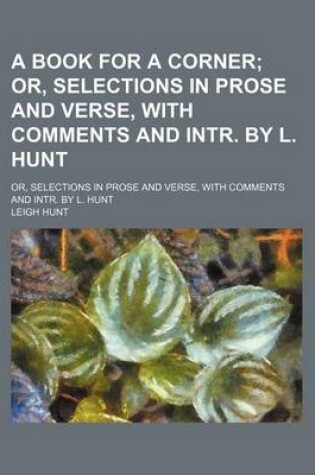 A BOOK FOR A CORNER; OR, SELECTIONS IN PROSE AND VERSE, WITH COMMENTS AND INTR. BY L. HUNT

OR, SELECTIONS IN PROSE AND VERSE, WITH COMMENTS AND INTR. BY L. HUNT

LEIGH HUNT